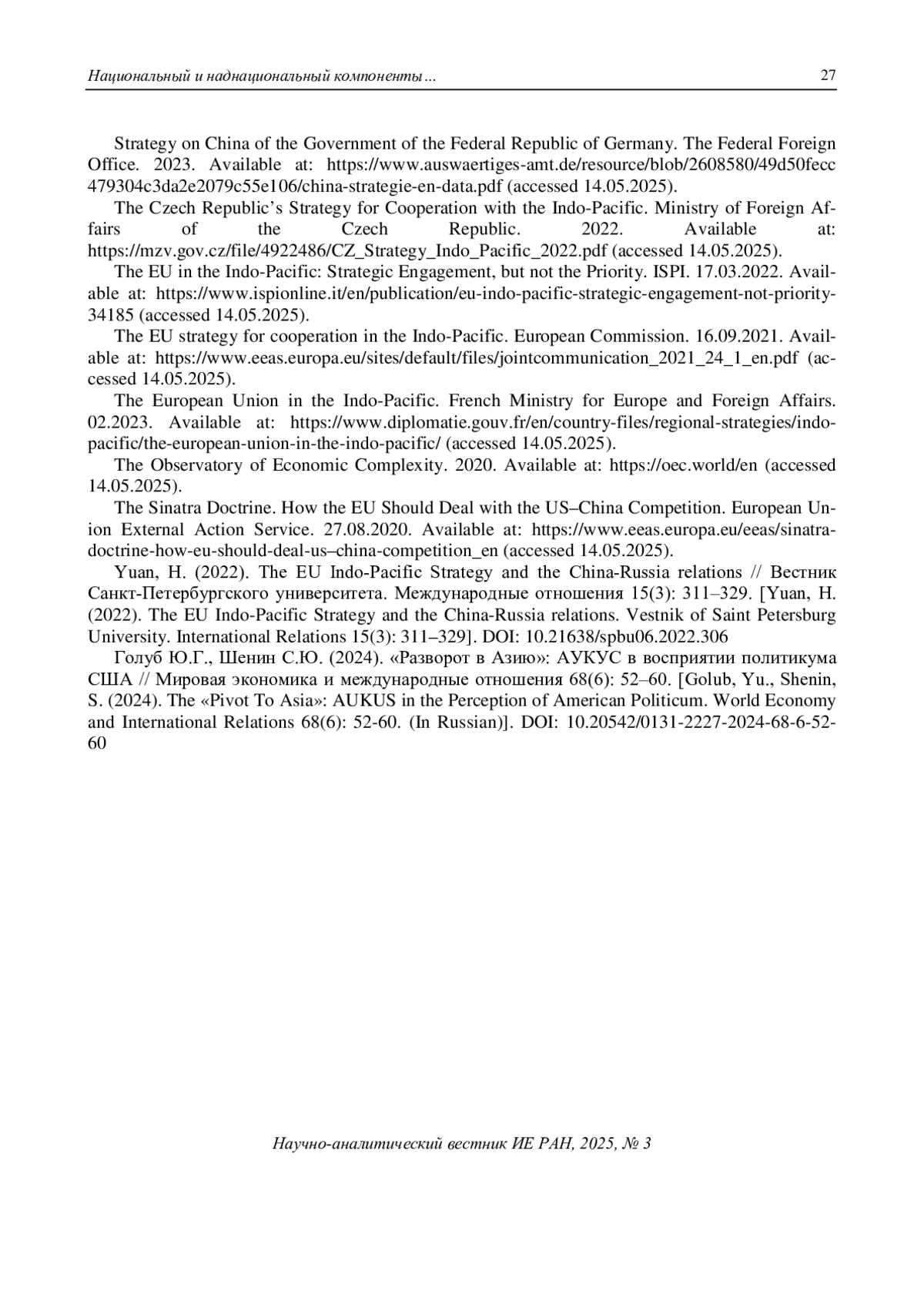 Национальный и наднациональный компоненты ... 27

Strategy on China of the Government of the Federal Republic of Germany. The Federal Foreign Office. 2023. Available at: https://www.auswaertiges-amt.de/resource/blob/2608580/49d50fecc479304c3da2e2079c55e106/china-strategie-en-data.pdf (accessed 14.05.2025).

The Czech Republic's Strategy for Cooperation with the Indo-Pacific. Ministry of Foreign Affairs of the Czech Republic. 2022. Available at: https://mzv.gov.cz/file/4922486/CZ_Strategy_Indo_Pacific_2022.pdf (accessed 14.05.2025).

The EU in the Indo-Pacific: Strategic Engagement, but not the Priority. ISPI. 17.03.2022. Available at: https://www.ispionline.it/en/publication/eu-indo-pacific-strategic-engagement-not-priority-34185 (accessed 14.05.2025).

The EU strategy for cooperation in the Indo-Pacific. European Commission. 16.09.2021. Available at: https://www.eeas.europa.eu/sites/default/files/jointcommunication_2021_24_1_en.pdf (accessed 14.05.2025).

The European Union in the Indo-Pacific. French Ministry for Europe and Foreign Affairs. 02.2023. Available at: https://www.diplomatie.gouv.fr/en/country-files/regional-strategies/indo-pacific/the-european-union-in-the-indo-pacific/ (accessed 14.05.2025).

The Observatory of Economic Complexity. 2020. Available at: https://oec.world/en (accessed 14.05.2025).

The Sinatra Doctrine. How the EU Should Deal with the US–China Competition. European Union External Action Service. 27.08.2020. Available at: https://www.eeas.europa.eu/eeas/sinatra-doctrine-how-eu-should-deal-us–china-competition_en (accessed 14.05.2025).

Yuan, H. (2022). The EU Indo-Pacific Strategy and the China-Russia relations // Вестник Санкт-Петербургского университета. Международные отношения 15(3): 311–329. [Yuan, H. (2022). The EU Indo-Pacific Strategy and the China-Russia relations. Vestnik of Saint Petersburg University. International Relations 15(3): 311–329]. DOI: 10.21638/spbu06.2022.306

Голуб Ю.Г., Шенин С.Ю. (2024). «Разворот в Азию»: АУКУС в восприятии политикума США // Мировая экономика и международные отношения 68(6): 52–60. [Golub, Yu., Shenin, S. (2024). The «Pivot To Asia»: AUKUS in the Perception of American Politicum. World Economy and International Relations 68(6): 52-60. (In Russian)]. DOI: 10.20542/0131-2227-2024-68-6-52-60

Научно-аналитический вестник ИЕ РАН, 2025, № 3